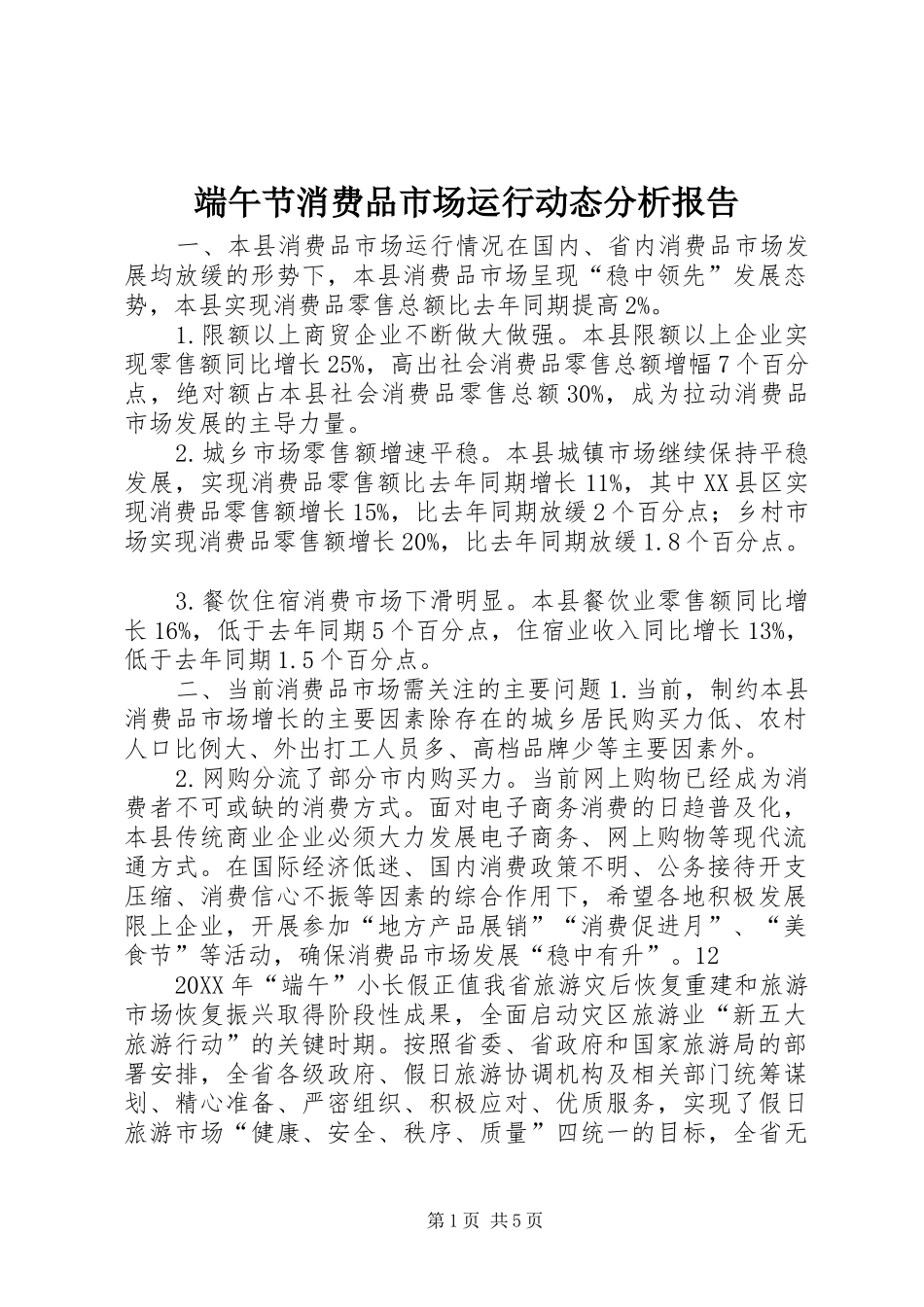 端午节消费品市场运行动态分析报告

一、本县消费品市场运行情况在国内、省内消费品市场发展均放缓的形势下，本县消费品市场呈现“稳中领先”发展态势，本县实现消费品零售总额比去年同期提高2%。

1.限额以上商贸企业不断做大做强。本县限额以上企业实现零售额同比增长25%，高出社会消费品零售总额增幅7个百分点，绝对额占本县社会消费品零售总额30%，成为拉动消费品市场发展的主导力量。

2.城乡市场零售额增速平稳。本县城镇市场继续保持平稳发展，实现消费品零售额比去年同期增长11%，其中XX县区实现消费品零售额增长15%，比去年同期放缓2个百分点；乡村市场实现消费品零售额增长20%，比去年同期放缓1.8个百分点。

3.餐饮住宿消费市场下滑明显。本县餐饮业零售额同比增长16%，低于去年同期5个百分点，住宿业收入同比增长13%，低于去年同期1.5个百分点。

二、当前消费品市场需关注的主要问题1.当前，制约本县消费品市场增长的主要因素除存在的城乡居民购买力低、农村人口比例大、外出打工人员多、高档品牌少等主要因素外。

2.网购分流了部分市内购买力。当前网上购物已经成为消费者不可或缺的消费方式。面对电子商务消费的日趋普及化，本县传统商业企业必须大力发展电子商务、网上购物等现代流通方式。在国际经济低迷、国内消费政策不明、公务接待开支压缩、消费信心不振等因素的综合作用下，希望各地积极发展限上企业，开展参加“地方产品展销”“消费促进月”、“美食节”等活动，确保消费品市场发展“稳中有升”。12

20XX年“端午”小长假正值我省旅游灾后恢复重建和旅游市场恢复振兴取得阶段性成果，全面启动灾区旅游业“新五大旅游行动”的关键时期。按照省委、省政府和国家旅游局的部署安排，全省各级政府、假日旅游协调机构及相关部门统筹谋划、精心准备、严密组织、积极应对、优质服务，实现了假日旅游市场“健康、安全、秩序、质量”四统一的目标，全省无

第1页 共5页